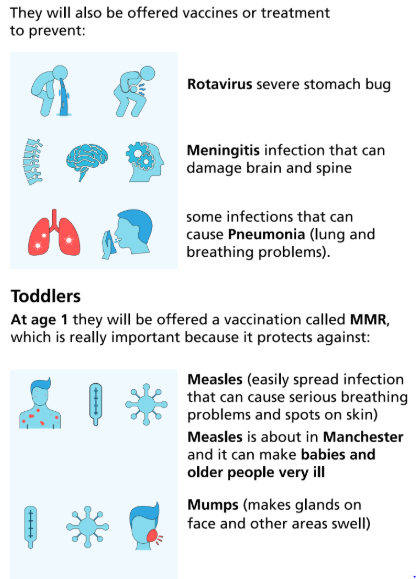 They will also be offered vaccines or treatment to prevent:

Rotavirus severe stomach bug

Meningitis infection that can damage brain and spine

some infections that can cause Pneumonia (lung and breathing problems).

Toddlers

At age 1 they will be offered a vaccination called MMR, which is really important because it protects against:

Measles (easily spread infection that can cause serious breathing problems and spots on skin)

Measles is about in Manchester and it can make babies and older people very ill

Mumps (makes glands on face and other areas swell)